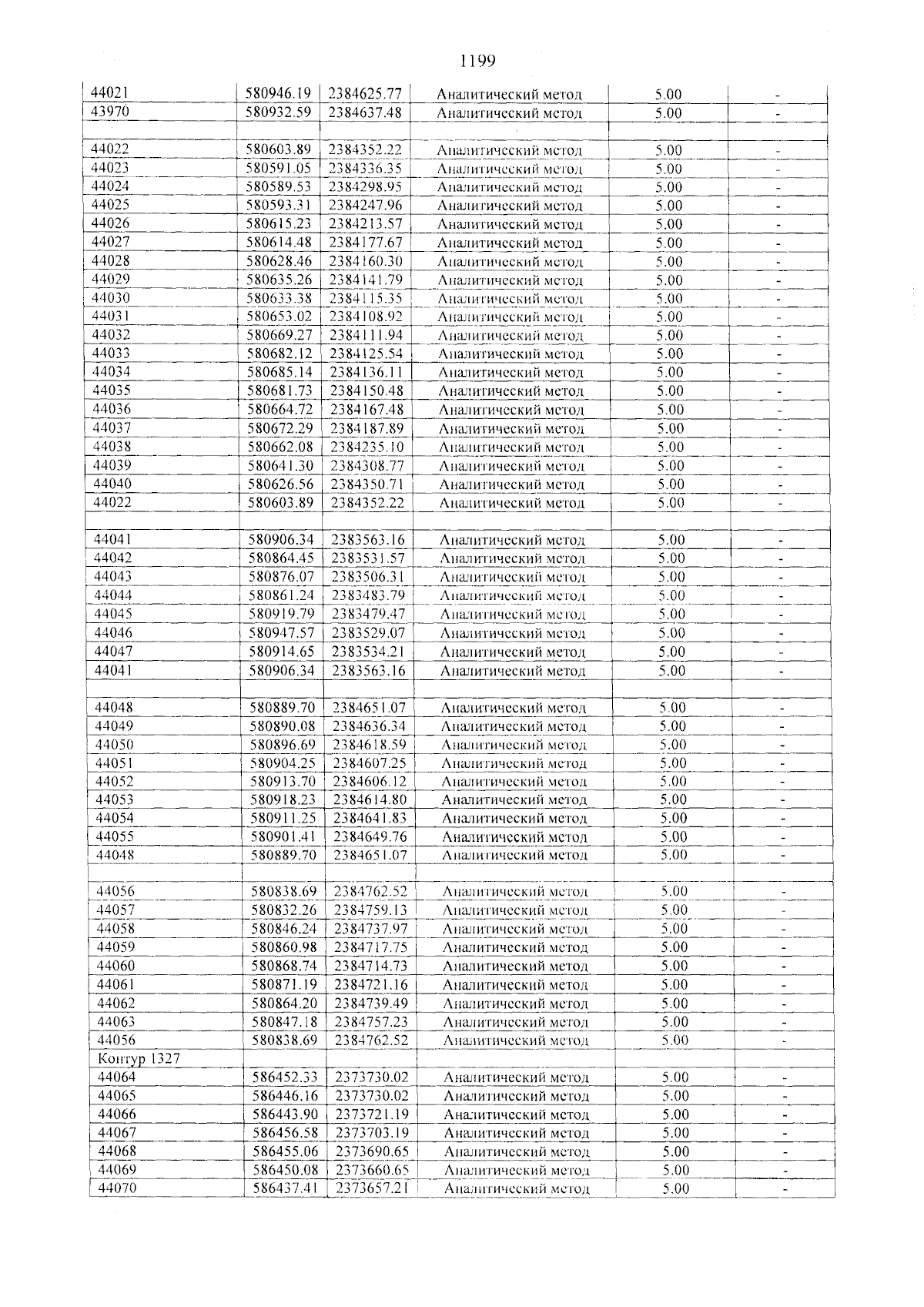 1199

| 44021 | 580946.19 | 2384625.77 | Аналитический метод | 5.00 | - |
|---|---|---|---|---|---|
| 43970 | 580932.59 | 2384637.48 | Аналитический метод | 5.00 | - |
| | | | | | |
| 44022 | 580603.89 | 2384352.22 | Аналитический метод | 5.00 | - |
| 44023 | 580591.05 | 2384336.35 | Аналитический метод | 5.00 | - |
| 44024 | 580589.53 | 2384298.95 | Аналитический метод | 5.00 | - |
| 44025 | 580593.31 | 2384247.96 | Аналитический метод | 5.00 | - |
| 44026 | 580615.23 | 2384213.57 | Аналитический метод | 5.00 | - |
| 44027 | 580614.48 | 2384177.67 | Аналитический метод | 5.00 | - |
| 44028 | 580628.46 | 2384160.30 | Аналитический метод | 5.00 | - |
| 44029 | 580635.26 | 2384141.79 | Аналитический метод | 5.00 | - |
| 44030 | 580633.38 | 2384115.35 | Аналитический метод | 5.00 | - |
| 44031 | 580653.02 | 2384108.92 | Аналитический метод | 5.00 | - |
| 44032 | 580669.27 | 2384111.94 | Аналитический метод | 5.00 | - |
| 44033 | 580682.12 | 2384125.54 | Аналитический метод | 5.00 | - |
| 44034 | 580685.14 | 2384136.11 | Аналитический метод | 5.00 | - |
| 44035 | 580681.73 | 2384150.48 | Аналитический метод | 5.00 | - |
| 44036 | 580664.72 | 2384167.48 | Аналитический метод | 5.00 | - |
| 44037 | 580672.29 | 2384187.89 | Аналитический метод | 5.00 | - |
| 44038 | 580662.08 | 2384235.10 | Аналитический метод | 5.00 | - |
| 44039 | 580641.30 | 2384308.77 | Аналитический метод | 5.00 | - |
| 44040 | 580626.56 | 2384350.71 | Аналитический метод | 5.00 | - |
| 44022 | 580603.89 | 2384352.22 | Аналитический метод | 5.00 | - |
| | | | | | |
| 44041 | 580906.34 | 2383563.16 | Аналитический метод | 5.00 | - |
| 44042 | 580864.45 | 2383531.57 | Аналитический метод | 5.00 | - |
| 44043 | 580876.07 | 2383506.31 | Аналитический метод | 5.00 | - |
| 44044 | 580861.24 | 2383483.79 | Аналитический метод | 5.00 | - |
| 44045 | 580919.79 | 2383479.47 | Аналитический метод | 5.00 | - |
| 44046 | 580947.57 | 2383529.07 | Аналитический метод | 5.00 | - |
| 44047 | 580914.65 | 2383534.21 | Аналитический метод | 5.00 | - |
| 44041 | 580906.34 | 2383563.16 | Аналитический метод | 5.00 | - |
| | | | | | |
| 44048 | 580889.70 | 2384651.07 | Аналитический метод | 5.00 | - |
| 44049 | 580890.08 | 2384636.34 | Аналитический метод | 5.00 | - |
| 44050 | 580896.69 | 2384618.59 | Аналитический метод | 5.00 | - |
| 44051 | 580904.25 | 2384607.25 | Аналитический метод | 5.00 | - |
| 44052 | 580913.70 | 2384606.12 | Аналитический метод | 5.00 | - |
| 44053 | 580918.23 | 2384614.80 | Аналитический метод | 5.00 | - |
| 44054 | 580911.25 | 2384641.83 | Аналитический метод | 5.00 | - |
| 44055 | 580901.41 | 2384649.76 | Аналитический метод | 5.00 | - |
| 44048 | 580889.70 | 2384651.07 | Аналитический метод | 5.00 | - |
| | | | | | |
| 44056 | 580838.69 | 2384762.52 | Аналитический метод | 5.00 | - |
| 44057 | 580832.26 | 2384759.13 | Аналитический метод | 5.00 | - |
| 44058 | 580846.24 | 2384737.97 | Аналитический метод | 5.00 | - |
| 44059 | 580860.98 | 2384717.75 | Аналитический метод | 5.00 | - |
| 44060 | 580868.74 | 2384714.73 | Аналитический метод | 5.00 | - |
| 44061 | 580871.19 | 2384721.16 | Аналитический метод | 5.00 | - |
| 44062 | 580864.20 | 2384739.49 | Аналитический метод | 5.00 | - |
| 44063 | 580847.18 | 2384757.23 | Аналитический метод | 5.00 | - |
| 44056 | 580838.69 | 2384762.52 | Аналитический метод | 5.00 | - |
| Контур 1327 | | | | | |
| 44064 | 586452.33 | 2373730.02 | Аналитический метод | 5.00 | - |
| 44065 | 586446.16 | 2373730.02 | Аналитический метод | 5.00 | - |
| 44066 | 586443.90 | 2373721.19 | Аналитический метод | 5.00 | - |
| 44067 | 586456.58 | 2373703.19 | Аналитический метод | 5.00 | - |
| 44068 | 586455.06 | 2373690.65 | Аналитический метод | 5.00 | - |
| 44069 | 586450.08 | 2373660.65 | Аналитический метод | 5.00 | - |
| 44070 | 586437.41 | 2373657.21 | Аналитический метод | 5.00 | - |